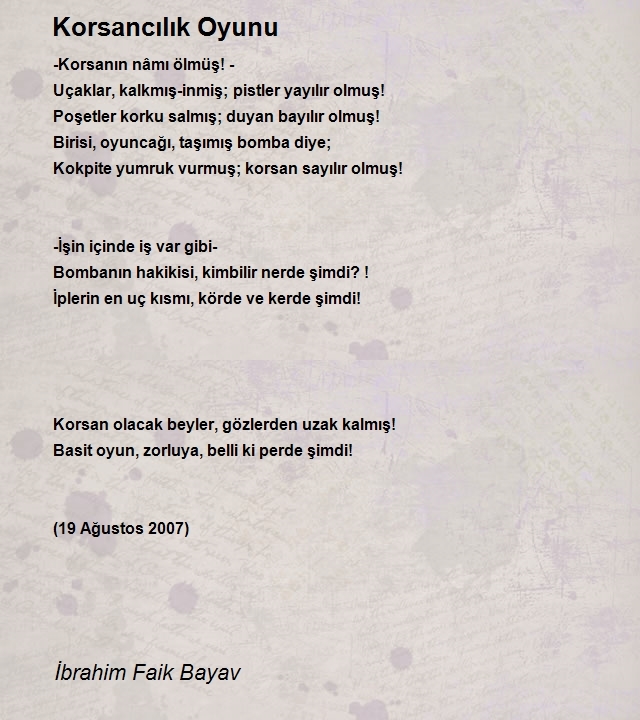 Korsancılık Oyunu

-Korsanın nâmı ölmüş! -
Uçaklar, kalkmış-inmiş; pistler yayılır olmuş!
Poşetler korku salmış; duyan bayılır olmuş!
Birisi, oyuncağı, taşımış bomba diye;
Kokpite yumruk vurmuş; korsan sayılır olmuş!

-İşin içinde iş var gibi-
Bombanın hakikisi, kimbilir nerde şimdi? !
İplerin en uç kısmı, körde ve kerde şimdi!

Korsan olacak beyler, gözlerden uzak kalmış!
Basit oyun, zorluya, belli ki perde şimdi!

(19 Ağustos 2007)

İbrahim Faik Bayav